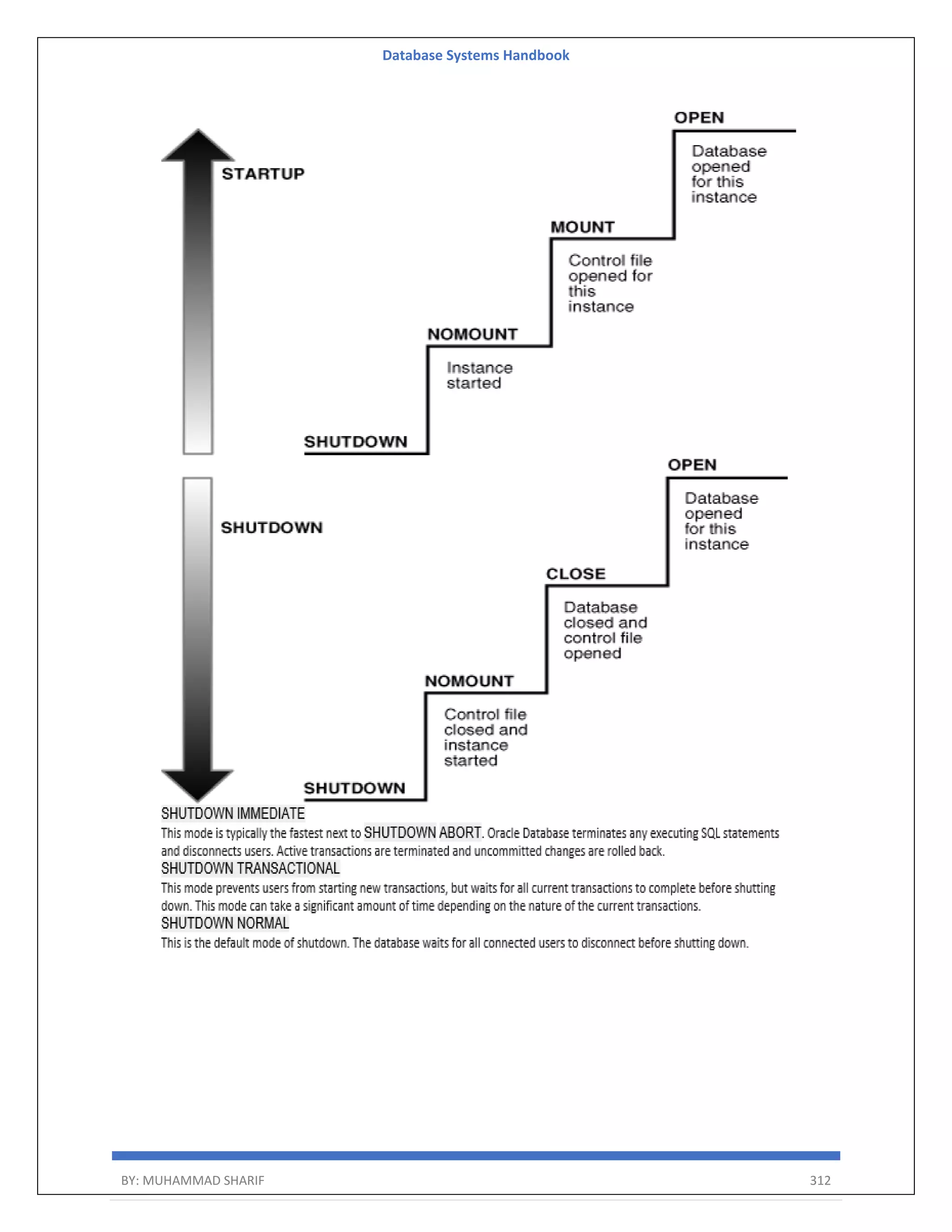 Database Systems Handbook

STARTUP

OPEN

Database opened for this instance

MOUNT

Control file opened for this instance

NOMOUNT

Instance started

SHUTDOWN

SHUTDOWN

OPEN

Database opened for this instance

CLOSE

Database closed and control file opened

NOMOUNT

Control file closed and instance started

SHUTDOWN

SHUTDOWN IMMEDIATE
This mode is typically the fastest next to SHUTDOWN ABORT. Oracle Database terminates any executing SQL statements and disconnects users. Active transactions are terminated and uncommitted changes are rolled back.
SHUTDOWN TRANSACTIONAL
This mode prevents users from starting new transactions, but waits for all current transactions to complete before shutting down. This mode can take a significant amount of time depending on the nature of the current transactions.
SHUTDOWN NORMAL
This is the default mode of shutdown. The database waits for all connected users to disconnect before shutting down.

BY: MUHAMMAD SHARIF 312